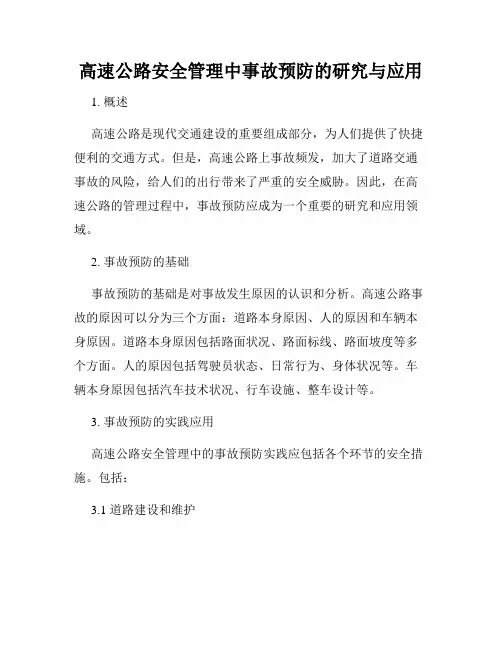 高速公路安全管理中事故预防的研究与应用

1. 概述

高速公路是现代交通建设的重要组成部分，为人们提供了快捷便利的交通方式。但是，高速公路上事故频发，加大了道路交通事故的风险，给人们的出行带来了严重的安全威胁。因此，在高速公路的管理过程中，事故预防应成为一个重要的研究和应用领域。

2. 事故预防的基础

事故预防的基础是对事故发生原因的认识和分析。高速公路事故的原因可以分为三个方面：道路本身原因、人的原因和车辆本身原因。道路本身原因包括路面状况、路面标线、路面坡度等多个方面。人的原因包括驾驶员状态、日常行为、身体状况等。车辆本身原因包括汽车技术状况、行车设施、整车设计等。

3. 事故预防的实践应用

高速公路安全管理中的事故预防实践应包括各个环节的安全措施。包括：

3.1 道路建设和维护